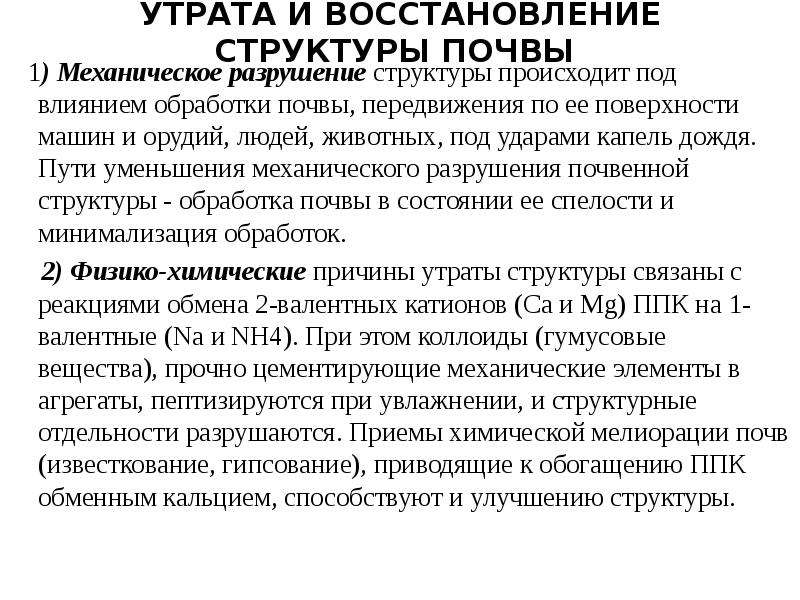 УТРАТА И ВОССТАНОВЛЕНИЕ СТРУКТУРЫ ПОЧВЫ

1) Механическое разрушение структуры происходит под влиянием обработки почвы, передвижения по ее поверхности машин и орудий, людей, животных, под ударами капель дождя. Пути уменьшения механического разрушения почвенной структуры - обработка почвы в состоянии ее спелости и минимализация обработок.

2) Физико-химические причины утраты структуры связаны с реакциями обмена 2-валентных катионов (Ca и Mg) ППК на 1-валентные (Na и NH4). При этом коллоиды (гумусовые вещества), прочно цементирующие механические элементы в агрегаты, пептизируются при увлажнении, и структурные отдельности разрушаются. Приемы химической мелиорации почв (известкование, гипсование), приводящие к обогащению ППК обменным кальцием, способствуют и улучшению структуры.